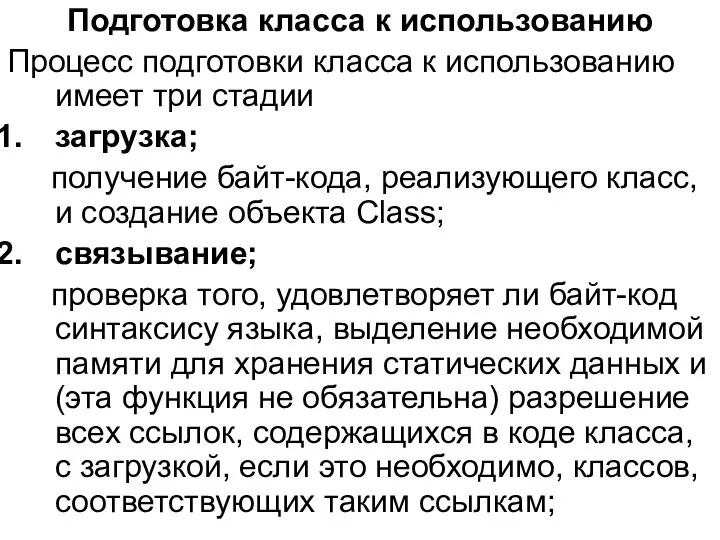 Подготовка класса к использованию

Процесс подготовки класса к использованию имеет три стадии

1. загрузка;

получение байт-кода, реализующего класс, и создание объекта Class;

2. связывание;

проверка того, удовлетворяет ли байт-код синтаксису языка, выделение необходимой памяти для хранения статических данных и (эта функция не обязательна) разрешение всех ссылок, содержащихся в коде класса, с загрузкой, если это необходимо, классов, соответствующих таким ссылкам;